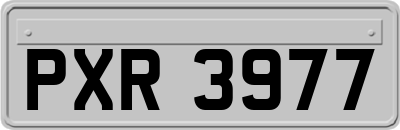 PXR 3977